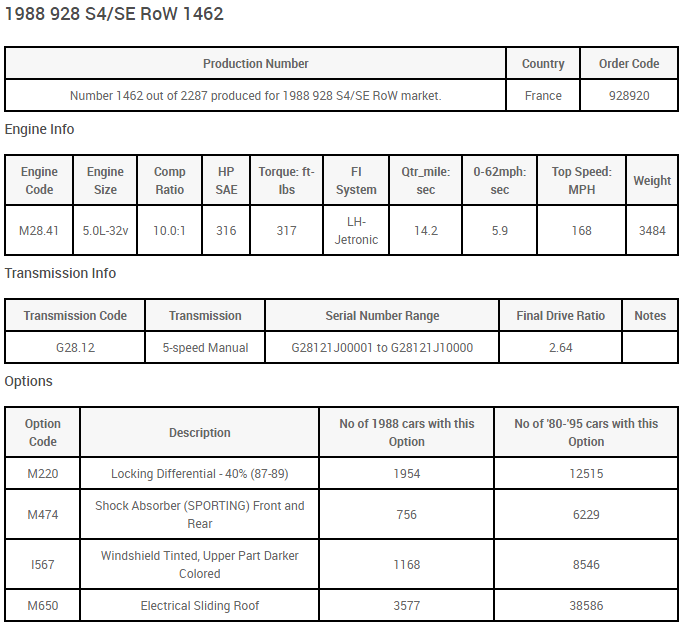 1988 928 S4/SE RoW 1462

| Production Number | Country | Order Code |
|---|---|---|
| Number 1462 out of 2287 produced for 1988 928 S4/SE RoW market. | France | 928920 |

Engine Info

| Engine Code | Engine Size | Comp Ratio | HP SAE | Torque: ft-lbs | FI System | Qtr_mile: sec | 0-62mph: sec | Top Speed: MPH | Weight |
|---|---|---|---|---|---|---|---|---|---|
| M28.41 | 5.0L-32v | 10.0:1 | 316 | 317 | LH-Jetronic | 14.2 | 5.9 | 168 | 3484 |

Transmission Info

| Transmission Code | Transmission | Serial Number Range | Final Drive Ratio | Notes |
|---|---|---|---|---|
| G28.12 | 5-speed Manual | G28121J00001 to G28121J10000 | 2.64 | |

Options

| Option Code | Description | No of 1988 cars with this Option | No of '80-'95 cars with this Option |
|---|---|---|---|
| M220 | Locking Differential - 40% (87-89) | 1954 | 12515 |
| M474 | Shock Absorber (SPORTING) Front and Rear | 756 | 6229 |
| I567 | Windshield Tinted, Upper Part Darker Colored | 1168 | 8546 |
| M650 | Electrical Sliding Roof | 3577 | 38586 |